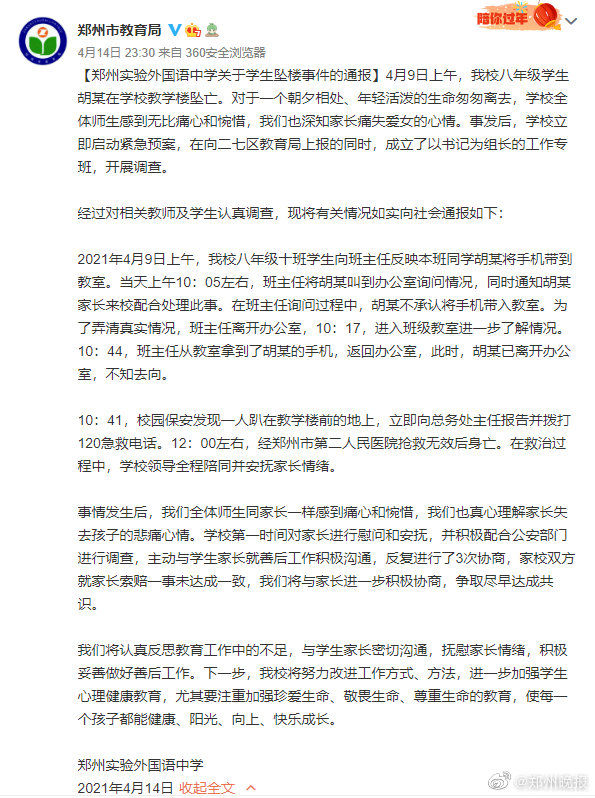 郑州市教育局

陪你过年

4月14日 23:30 来自 360安全浏览器

【郑州实验外国语中学关于学生坠楼事件的通报】4月9日上午，我校八年级学生胡某在学校教学楼坠亡。对于一个朝夕相处、年轻活泼的生命匆匆离去，学校全体师生感到无比痛心和惋惜，我们也深知家长痛失爱女的心情。事发后，学校立即启动紧急预案，在向二七区教育局上报的同时，成立了以书记为组长的工作专班，开展调查。

经过对相关教师及学生认真调查，现将有关情况如实向社会通报如下：

2021年4月9日上午，我校八年级十班学生向班主任反映本班同学胡某将手机带到教室。当天上午10：05左右，班主任将胡某叫到办公室询问情况，同时通知胡某家长来校配合处理此事。在班主任询问过程中，胡某不承认将手机带入教室。为了弄清真实情况，班主任离开办公室，10：17，进入班级教室进一步了解情况。10：44，班主任从教室拿到了胡某的手机，返回办公室，此时，胡某已离开办公室，不知去向。

10：41，校园保安发现一人趴在教学楼前的地上，立即向总务处主任报告并拨打120急救电话。12：00左右，经郑州市第二人民医院抢救无效后身亡。在救治过程中，学校领导全程陪同并安抚家长情绪。

事情发生后，我们全体师生同家长一样感到痛心和惋惜，我们也真心理解家长失去孩子的悲痛心情。学校第一时间对家长进行慰问和安抚，并积极配合公安部门进行调查，主动与学生家长就善后工作积极沟通，反复进行了3次协商，家校双方就家长索赔一事未达成一致，我们将与家长进一步积极协商，争取尽早达成共识。

我们将认真反思教育工作中的不足，与学生家长密切沟通，抚慰家长情绪，积极妥善做好善后工作。下一步，我校将努力改进工作方式、方法，进一步加强学生心理健康教育，尤其要注重加强珍爱生命、敬畏生命、尊重生命的教育，使每一个孩子都能健康、阳光、向上、快乐成长。

郑州实验外国语中学
2021年4月14日 收起全文

@郑州晚报